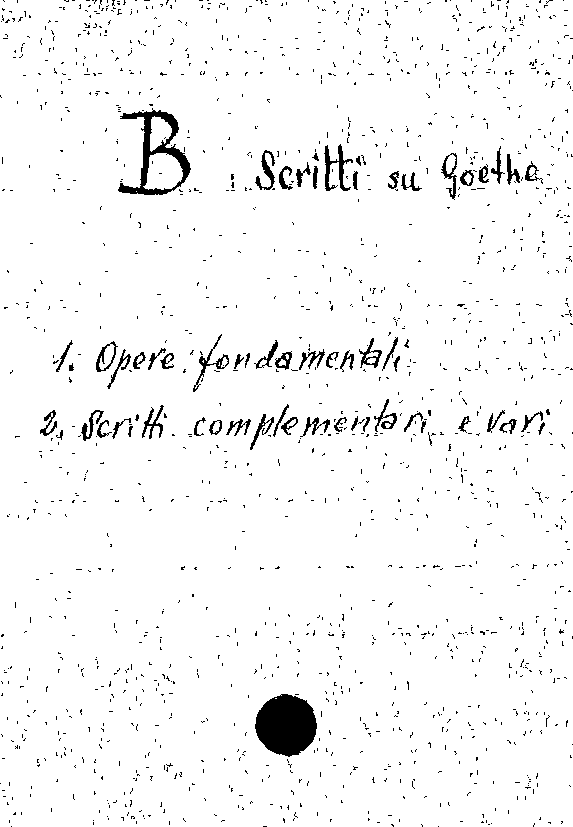 B : Scritti su Goethe

1. Opere fondamentali
2. Scritti complementari e vari